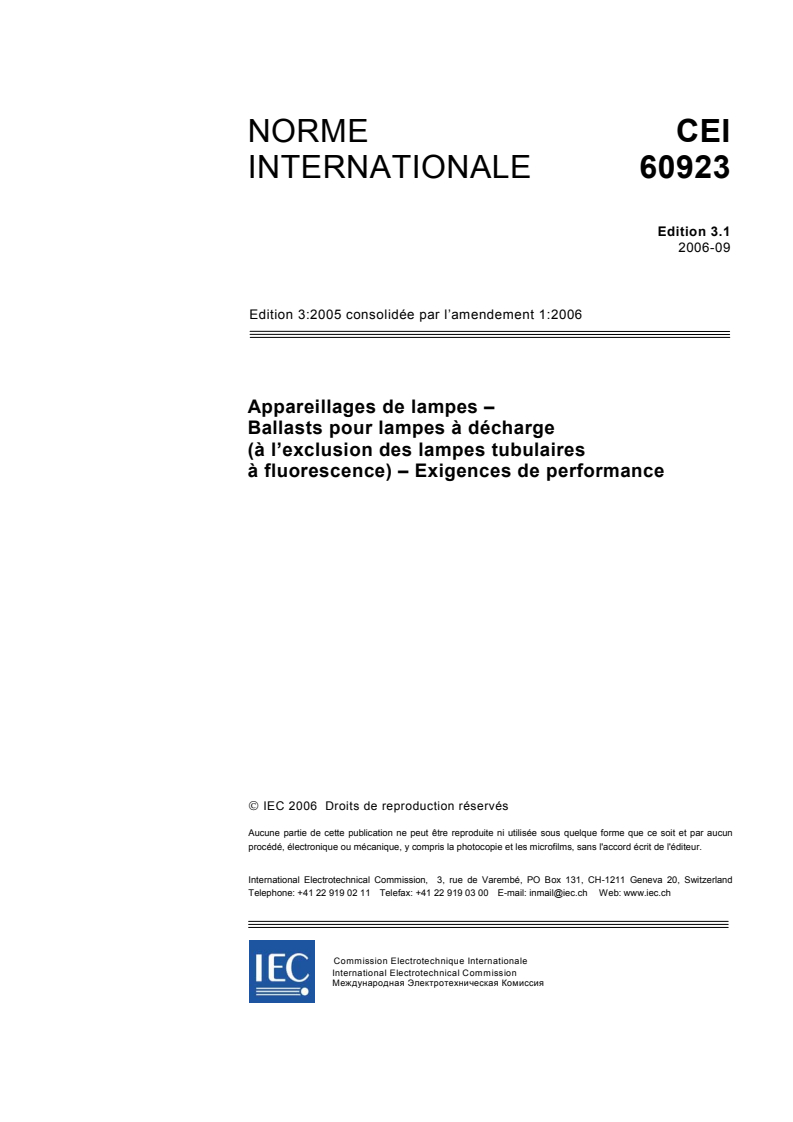 NORME INTERNATIONALE

CEI 60923

Edition 3.1
2006-09

Edition 3:2005 consolidée par l'amendement 1:2006

Appareillages de lampes –
Ballasts pour lampes à décharge
(à l'exclusion des lampes tubulaires
à fluorescence) – Exigences de performance

© IEC 2006 Droits de reproduction réservés

Aucune partie de cette publication ne peut être reproduite ni utilisée sous quelque forme que ce soit et par aucun procédé, électronique ou mécanique, y compris la photocopie et les microfilms, sans l'accord écrit de l'éditeur.

International Electrotechnical Commission, 3, rue de Varembé, PO Box 131, CH-1211 Geneva 20, Switzerland
Telephone: +41 22 919 02 11 Telefax: +41 22 919 03 00 E-mail: inmail@iec.ch Web: www.iec.ch

IEC

Commission Electrotechnique Internationale
International Electrotechnical Commission
Международная Электротехническая Комиссия